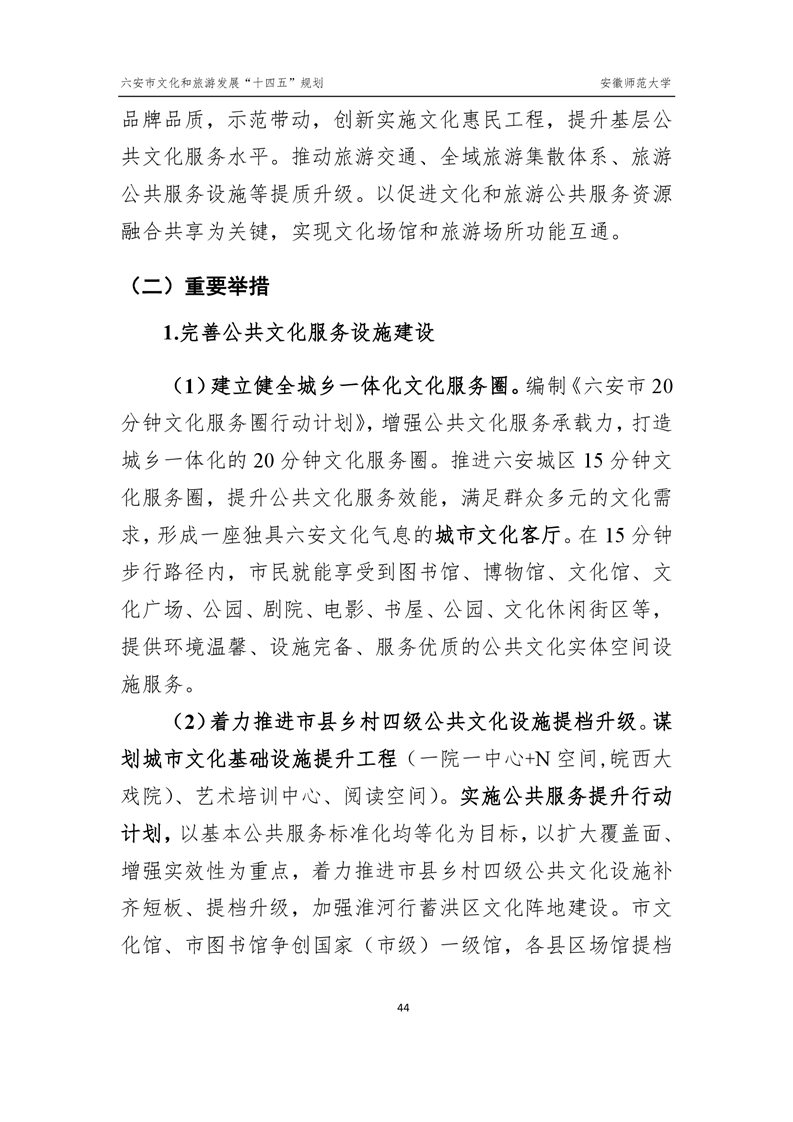 六安市文化和旅游发展“十四五”规划　　安徽师范大学

品牌品质，示范带动，创新实施文化惠民工程，提升基层公共文化服务水平。推动旅游交通、全域旅游集散体系、旅游公共服务设施等提质升级。以促进文化和旅游公共服务资源融合共享为关键，实现文化场馆和旅游场所功能互通。

（二）重要举措

1.完善公共文化服务设施建设

（1）建立健全城乡一体化文化服务圈。编制《六安市20分钟文化服务圈行动计划》，增强公共文化服务承载力，打造城乡一体化的20分钟文化服务圈。推进六安城区15分钟文化服务圈，提升公共文化服务效能，满足群众多元的文化需求，形成一座独具六安文化气息的城市文化客厅。在15分钟步行路径内，市民就能享受到图书馆、博物馆、文化馆、文化广场、公园、剧院、电影、书屋、公园、文化休闲街区等，提供环境温馨、设施完备、服务优质的公共文化实体空间设施服务。

（2）着力推进市县乡村四级公共文化设施提档升级。谋划城市文化基础设施提升工程（一院一中心+N空间,皖西大戏院）、艺术培训中心、阅读空间）。实施公共服务提升行动计划，以基本公共服务标准化均等化为目标，以扩大覆盖面、增强实效性为重点，着力推进市县乡村四级公共文化设施补齐短板、提档升级，加强淮河行蓄洪区文化阵地建设。市文化馆、市图书馆争创国家（市级）一级馆，各县区场馆提档

44